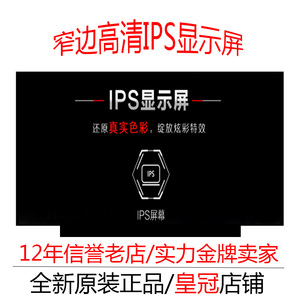 窄边高清IPS显示屏

IPS显示屏

还原真实色彩，绽放炫彩特效

IPS

IPS屏幕

12年信誉老店/实力金牌卖家

全新原装正品/皇冠店铺